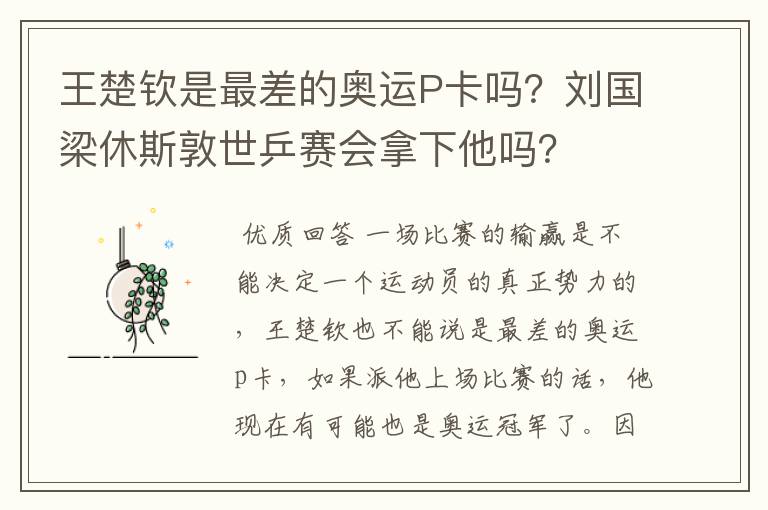 王楚钦是最差的奥运P卡吗？刘国梁休斯敦世乒赛会拿下他吗？

优质回答 一场比赛的输赢是不能决定一个运动员的真正势力的，王楚钦也不能说是最差的奥运P卡，如果派他上场比赛的话，他现在有可能也是奥运冠军了。因